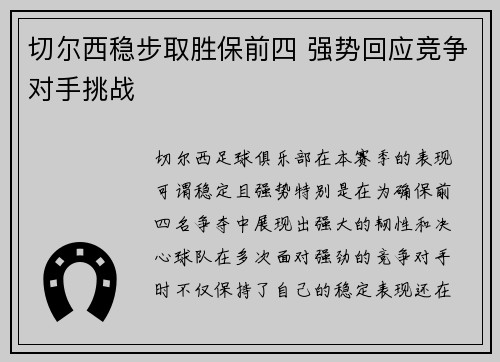 切尔西稳步取胜保前四 强势回应竞争对手挑战

切尔西足球俱乐部在本赛季的表现可谓稳定且强势特别是在为确保前四名争夺中展现出强大的韧性和决心球队在多次面对强劲的竞争对手时不仅保持了自己的稳定表现还在